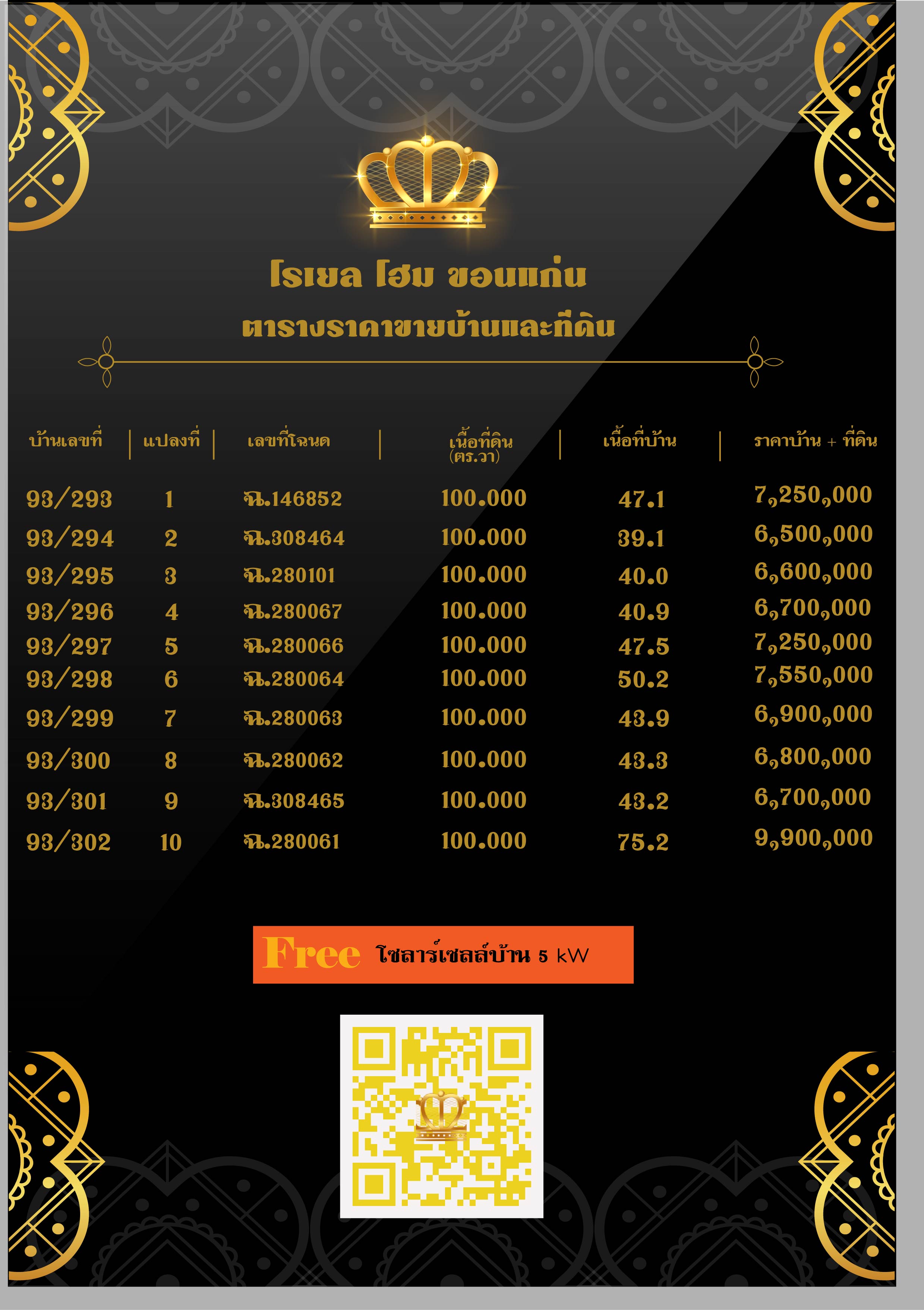 โรเยล โฮม ขอนแก่น

ตารางราคาขายบ้านและที่ดิน

| บ้านเลขที่ | แปลงที่ | เลขที่โฉนด | เนื้อที่ดิน (ตร.วา) | เนื้อที่บ้าน | ราคาบ้าน + ที่ดิน |
|---|---|---|---|---|---|
| 93/293 | 1 | ฉ.146852 | 100.000 | 47.1 | 7,250,000 |
| 93/294 | 2 | ฉ.308464 | 100.000 | 39.1 | 6,500,000 |
| 93/295 | 3 | ฉ.280101 | 100.000 | 40.0 | 6,600,000 |
| 93/296 | 4 | ฉ.280067 | 100.000 | 40.9 | 6,700,000 |
| 93/297 | 5 | ฉ.280066 | 100.000 | 47.5 | 7,250,000 |
| 93/298 | 6 | ฉ.280064 | 100.000 | 50.2 | 7,550,000 |
| 93/299 | 7 | ฉ.280063 | 100.000 | 43.9 | 6,900,000 |
| 93/300 | 8 | ฉ.280062 | 100.000 | 43.3 | 6,800,000 |
| 93/301 | 9 | ฉ.308465 | 100.000 | 43.2 | 6,700,000 |
| 93/302 | 10 | ฉ.280061 | 100.000 | 75.2 | 9,900,000 |

Free โซลาร์เซลล์บ้าน 5 kW